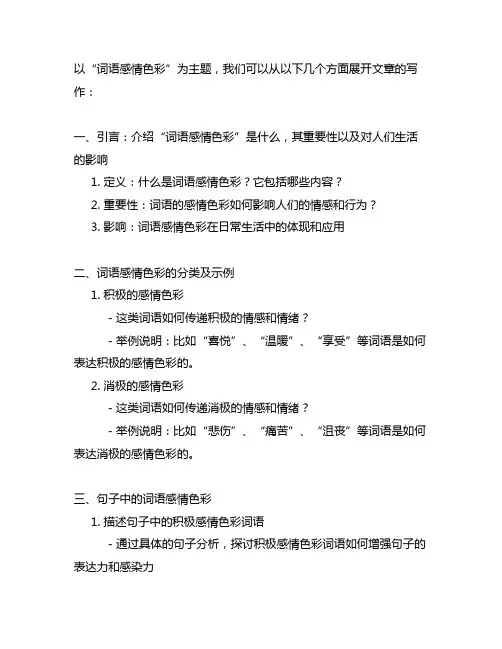 以“词语感情色彩”为主题，我们可以从以下几个方面展开文章的写作：

一、引言：介绍“词语感情色彩”是什么，其重要性以及对人们生活的影响
1. 定义：什么是词语感情色彩？它包括哪些内容？
2. 重要性：词语的感情色彩如何影响人们的情感和行为？
3. 影响：词语感情色彩在日常生活中的体现和应用

二、词语感情色彩的分类及示例
1. 积极的感情色彩
- 这类词语如何传递积极的情感和情绪？
- 举例说明：比如“喜悦”、“温暖”、“享受”等词语是如何表达积极的感情色彩的。
2. 消极的感情色彩
- 这类词语如何传递消极的情感和情绪？
- 举例说明：比如“悲伤”、“痛苦”、“沮丧”等词语是如何表达消极的感情色彩的。

三、句子中的词语感情色彩
1. 描述句子中的积极感情色彩词语
- 通过具体的句子分析，探讨积极感情色彩词语如何增强句子的表达力和感染力